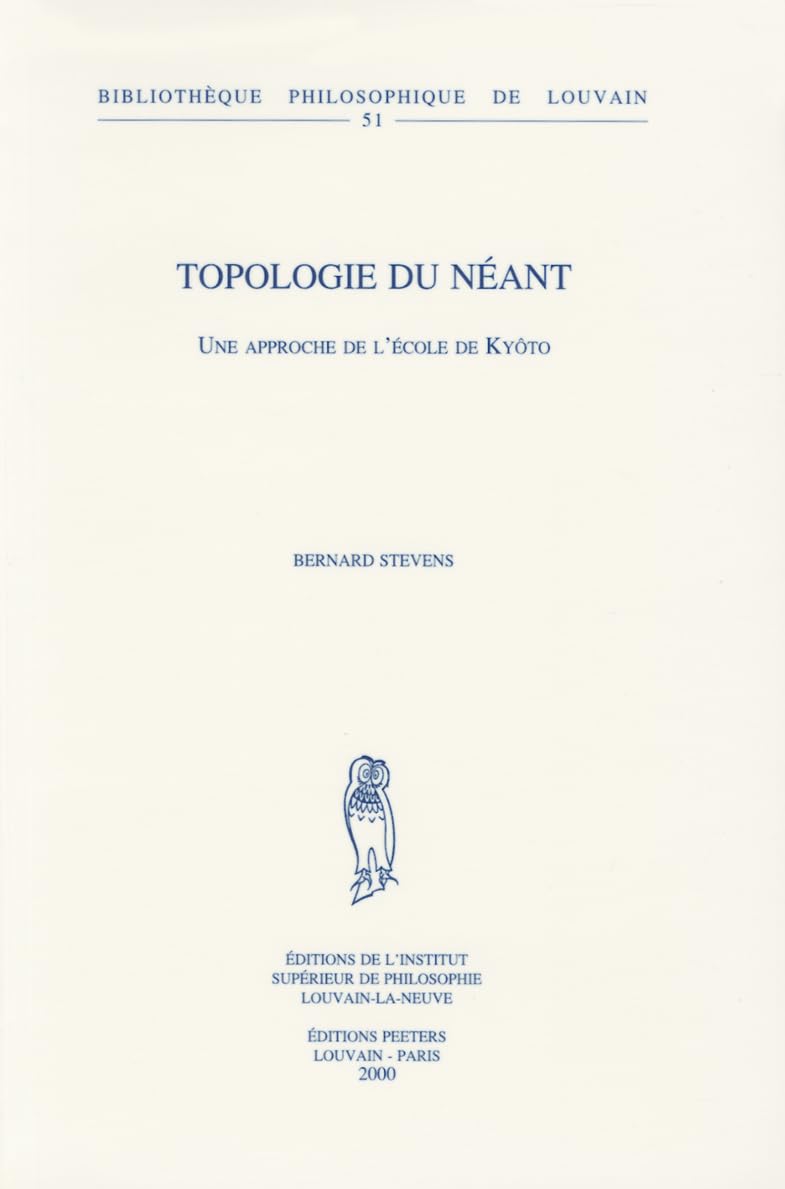 BIBLIOTHÈQUE PHILOSOPHIQUE DE LOUVAIN
51

TOPOLOGIE DU NÉANT

UNE APPROCHE DE L'ÉCOLE DE KYÔTO

BERNARD STEVENS

ÉDITIONS DE L'INSTITUT
SUPÉRIEUR DE PHILOSOPHIE
LOUVAIN-LA-NEUVE

ÉDITIONS PEETERS
LOUVAIN - PARIS
2000